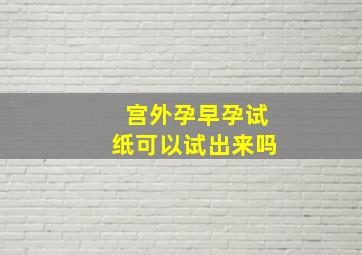 宫外孕早孕试纸可以试出来吗